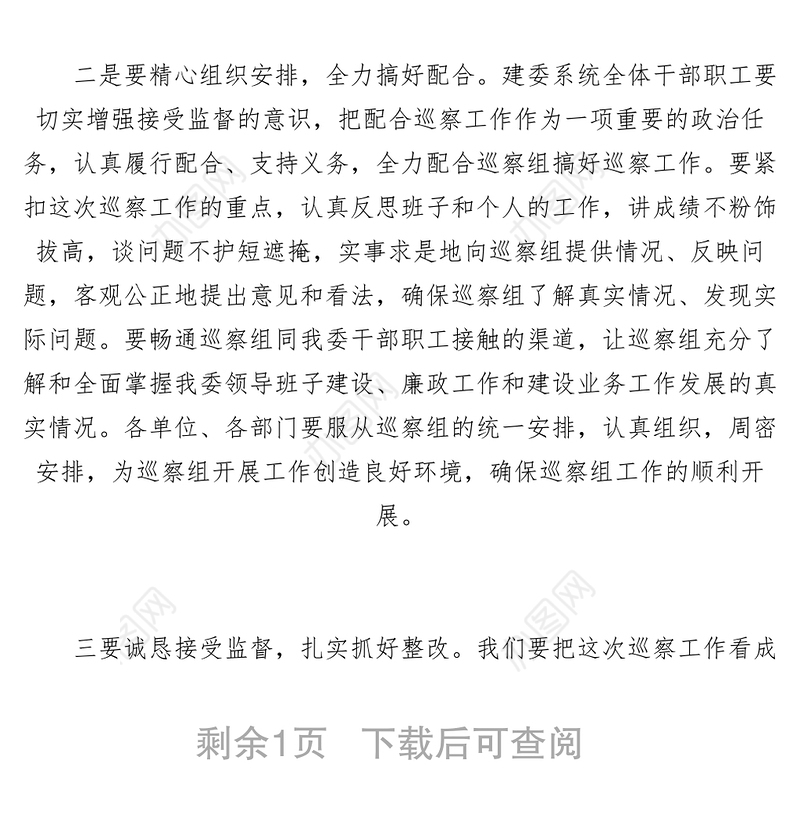 二是要精心组织安排，全力搞好配合。建委系统全体干部职工要切实增强接受监督的意识，把配合巡察工作作为一项重要的政治任务，认真履行配合、支持义务，全力配合巡察组搞好巡察工作。要紧扣这次巡察工作的重点，认真反思班子和个人的工作，讲成绩不粉饰拔高，谈问题不护短遮掩，实事求是地向巡察组提供情况、反映问题，客观公正地提出意见和看法，确保巡察组了解真实情况、发现实际问题。要畅通巡察组同我委干部职工接触的渠道，让巡察组充分了解和全面掌握我委领导班子建设、廉政工作和建设业务工作发展的真实情况。各单位、各部门要服从巡察组的统一安排，认真组织，周密安排，为巡察组开展工作创造良好环境，确保巡察组工作的顺利开展。

三要诚恳接受监督，扎实抓好整改。我们要把这次巡察工作看成

剩余1页　下载后可查阅